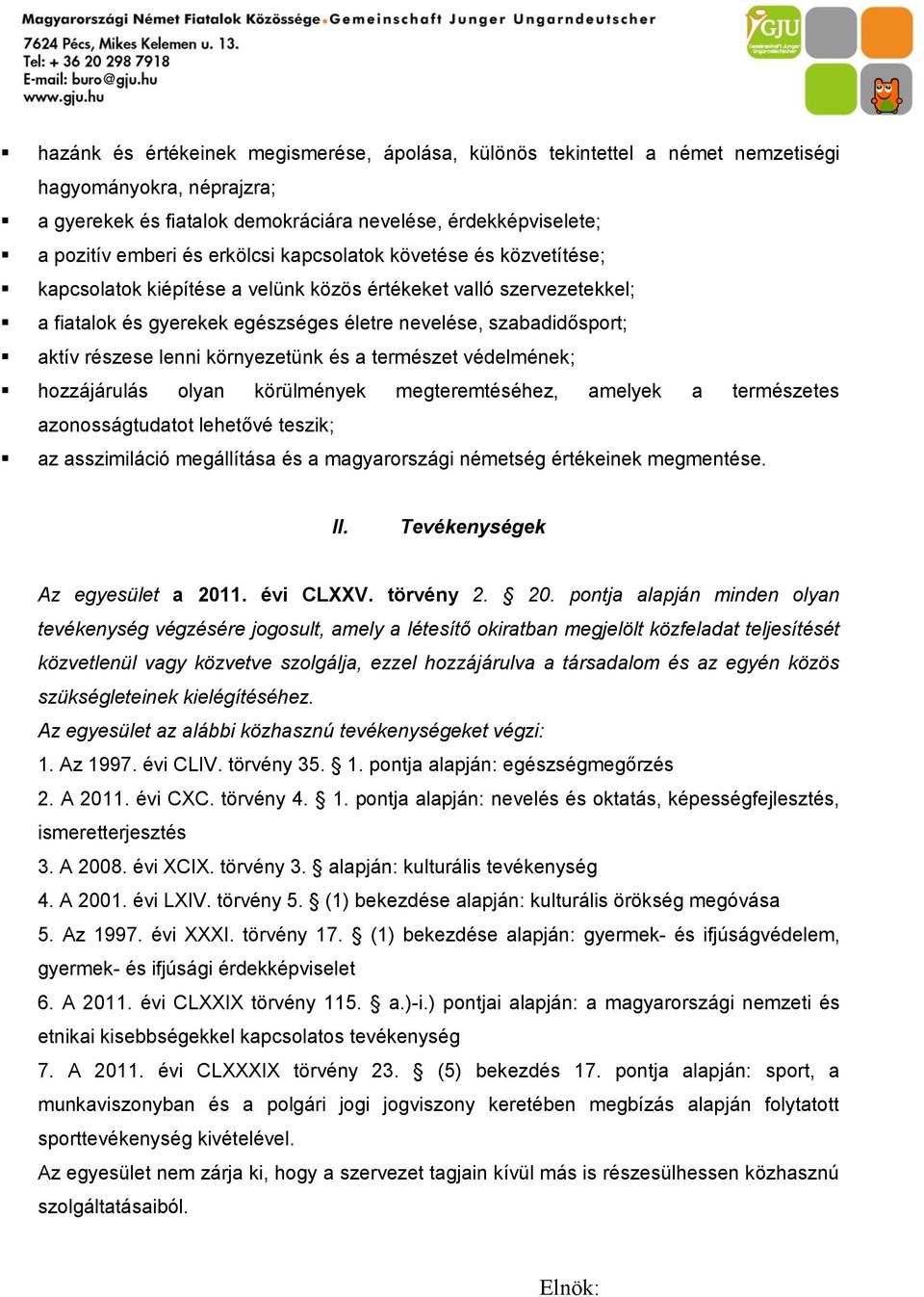 Magyarországi Német Fiatalok Közössége Gemeinschaft Junger Ungarndeutscher
7624 Pécs, Mikes Kelemen u. 13.
Tel: + 36 20 298 7918
E-mail: buro@gju.hu
www.gju.hu

GJU
Gemeinschaft Junger Ungarndeutscher

▪ hazánk és értékeinek megismerése, ápolása, különös tekintettel a német nemzetiségi hagyományokra, néprajzra;
▪ a gyerekek és fiatalok demokráciára nevelése, érdekképviselete;
▪ a pozitív emberi és erkölcsi kapcsolatok követése és közvetítése;
▪ kapcsolatok kiépítése a velünk közös értékeket valló szervezetekkel;
▪ a fiatalok és gyerekek egészséges életre nevelése, szabadidősport;
▪ aktív részese lenni környezetünk és a természet védelmének;
▪ hozzájárulás olyan körülmények megteremtéséhez, amelyek a természetes azonosságtudatot lehetővé teszik;
▪ az asszimiláció megállítása és a magyarországi németség értékeinek megmentése.

II. Tevékenységek

Az egyesület a 2011. évi CLXXV. törvény 2. § 20. pontja alapján minden olyan tevékenység végzésére jogosult, amely a létesítő okiratban megjelölt közfeladat teljesítését közvetlenül vagy közvetve szolgálja, ezzel hozzájárulva a társadalom és az egyén közös szükségleteinek kielégítéséhez.
Az egyesület az alábbi közhasznú tevékenységeket végzi:
1. Az 1997. évi CLIV. törvény 35. § 1. pontja alapján: egészségmegőrzés
2. A 2011. évi CXC. törvény 4. § 1. pontja alapján: nevelés és oktatás, képességfejlesztés, ismeretterjesztés
3. A 2008. évi XCIX. törvény 3. § alapján: kulturális tevékenység
4. A 2001. évi LXIV. törvény 5. § (1) bekezdése alapján: kulturális örökség megóvása
5. Az 1997. évi XXXI. törvény 17. § (1) bekezdése alapján: gyermek- és ifjúságvédelem, gyermek- és ifjúsági érdekképviselet
6. A 2011. évi CLXXIX törvény 115. § a.)-i.) pontjai alapján: a magyarországi nemzeti és etnikai kisebbségekkel kapcsolatos tevékenység
7. A 2011. évi CLXXXIX törvény 23. § (5) bekezdés 17. pontja alapján: sport, a munkaviszonyban és a polgári jogi jogviszony keretében megbízás alapján folytatott sporttevékenység kivételével.
Az egyesület nem zárja ki, hogy a szervezet tagjain kívül más is részesülhessen közhasznú szolgáltatásaiból.

Elnök: